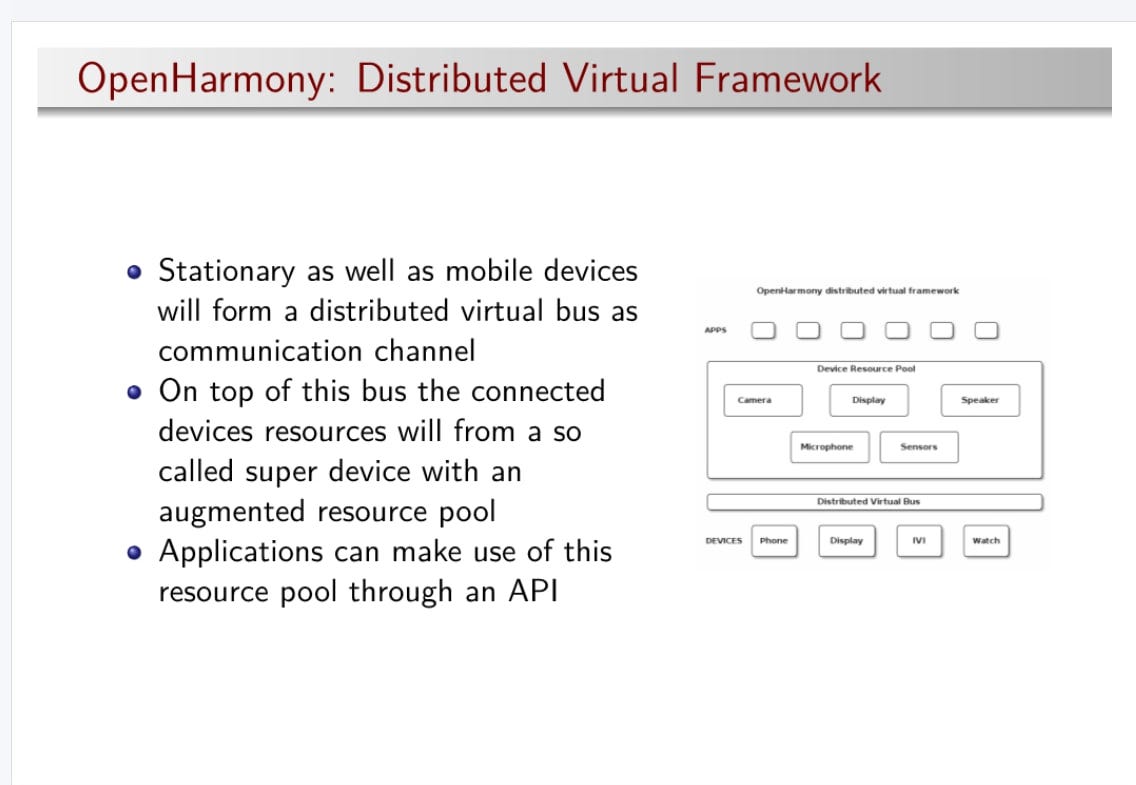 OpenHarmony: Distributed Virtual Framework

- Stationary as well as mobile devices will form a distributed virtual bus as communication channel
- On top of this bus the connected devices resources will from a so called super device with an augmented resource pool
- Applications can make use of this resource pool through an API

OpenHarmony distributed virtual framework

APPS

Device Resource Pool

Camera

Display

Speaker

Microphone

Sensors

Distributed Virtual Bus

DEVICES

Phone

Display

IVI

Watch